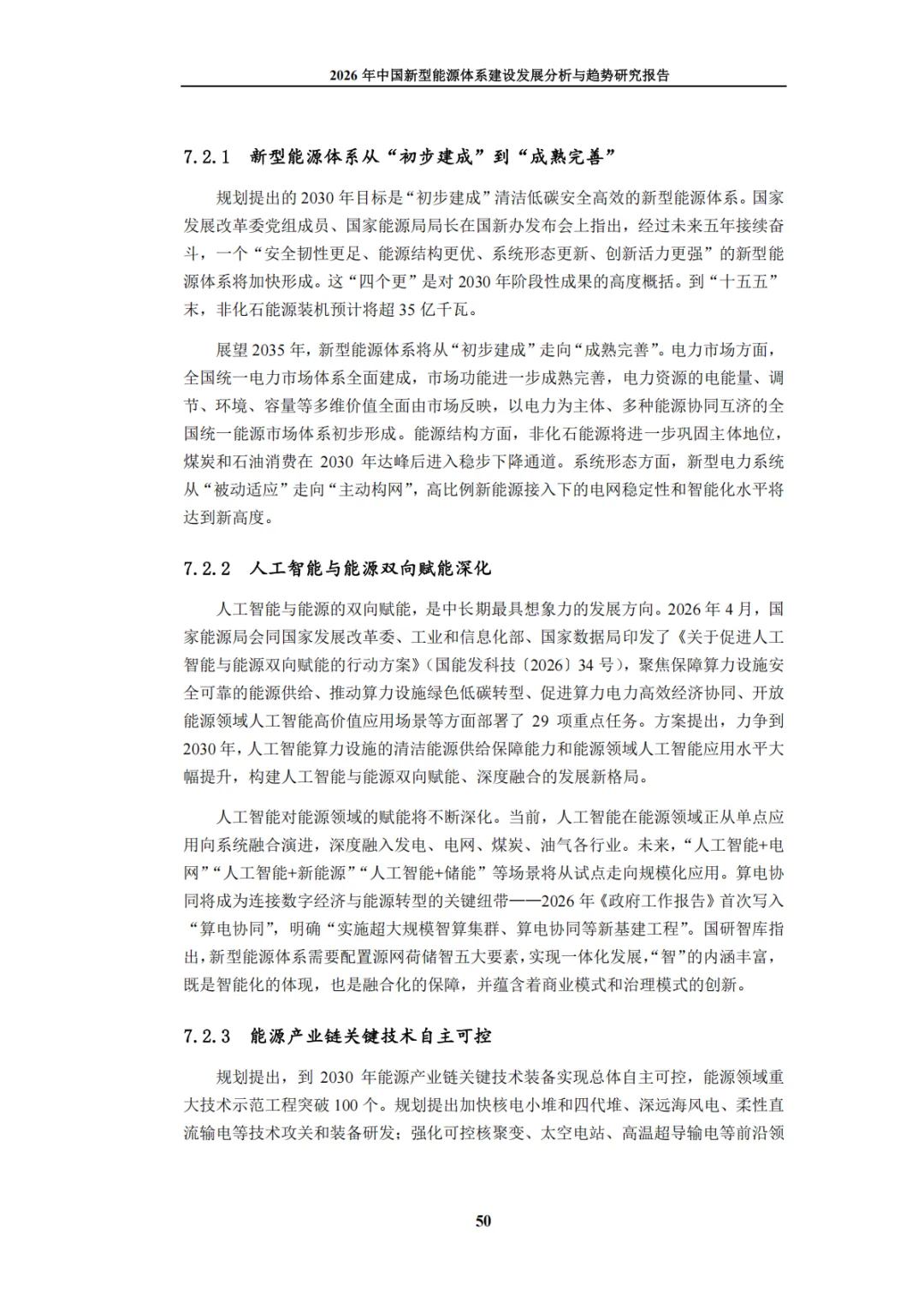 2026 年中国新型能源体系建设发展分析与趋势研究报告

7.2.1 新型能源体系从“初步建成”到“成熟完善”

规划提出的 2030 年目标是“初步建成”清洁低碳安全高效的新型能源体系。国家发展改革委党组成员、国家能源局局长在国新办发布会上指出，经过未来五年接续奋斗，一个“安全韧性更足、能源结构更优、系统形态更新、创新活力更强”的新型能源体系将加快形成。这“四个更”是对 2030 年阶段性成果的高度概括。到“十五五”末，非化石能源装机预计将超 35 亿千瓦。

展望 2035 年，新型能源体系将从“初步建成”走向“成熟完善”。电力市场方面，全国统一电力市场体系全面建成，市场功能进一步成熟完善，电力资源的电能量、调节、环境、容量等多维价值全面由市场反映，以电力为主体、多种能源协同互济的全国统一能源市场体系初步形成。能源结构方面，非化石能源将进一步巩固主体地位，煤炭和石油消费在 2030 年达峰后进入稳步下降通道。系统形态方面，新型电力系统从“被动适应”走向“主动构网”，高比例新能源接入下的电网稳定性和智能化水平将达到新高度。

7.2.2 人工智能与能源双向赋能深化

人工智能与能源的双向赋能，是中长期最具想象力的发展方向。2026 年 4 月，国家能源局会同国家发展改革委、工业和信息化部、国家数据局印发了《关于促进人工智能与能源双向赋能的行动方案》（国能发科技〔2026〕34 号），聚焦保障算力设施安全可靠的能源供给、推动算力设施绿色低碳转型、促进算力电力高效经济协同、开放能源领域人工智能高价值应用场景等方面部署了 29 项重点任务。方案提出，力争到 2030 年，人工智能算力设施的清洁能源供给保障能力和能源领域人工智能应用水平大幅提升，构建人工智能与能源双向赋能、深度融合的发展新格局。

人工智能对能源领域的赋能将不断深化。当前，人工智能在能源领域正从单点应用向系统融合演进，深度融入发电、电网、煤炭、油气各行业。未来，“人工智能+电网”“人工智能+新能源”“人工智能+储能”等场景将从试点走向规模化应用。算电协同将成为连接数字经济与能源转型的关键纽带——2026 年《政府工作报告》首次写入“算电协同”，明确“实施超大规模智算集群、算电协同等新基建工程”。国研智库指出，新型能源体系需要配置源网荷储智五大要素，实现一体化发展，“智”的内涵丰富，既是智能化的体现，也是融合化的保障，并蕴含着商业模式和治理模式的创新。

7.2.3 能源产业链关键技术自主可控

规划提出，到 2030 年能源产业链关键技术装备实现总体自主可控，能源领域重大技术示范工程突破 100 个。规划提出加快核电小堆和四代堆、深远海风电、柔性直流输电等技术攻关和装备研发；强化可控核聚变、太空电站、高温超导输电等前沿领

50